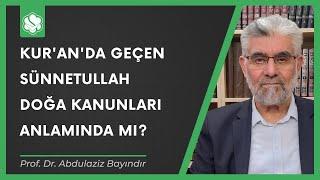 KUR'AN'DA GEÇEN SÜNNETULLAH DOĞA KANUNLARI ANLAMINDA MI?

Prof. Dr. Abdulaziz Bayındır